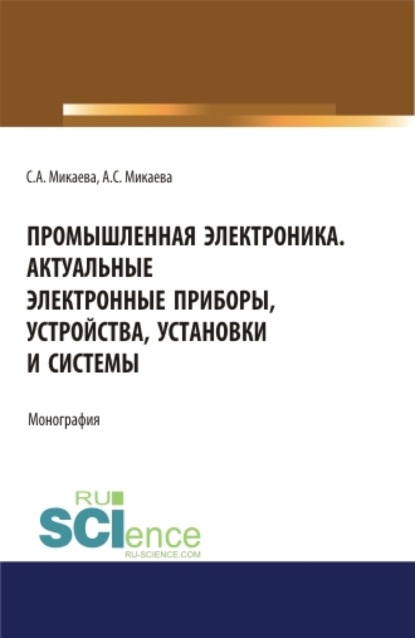 С.А. Микаева, А.С. Микаева

ПРОМЫШЛЕННАЯ ЭЛЕКТРОНИКА. АКТУАЛЬНЫЕ ЭЛЕКТРОННЫЕ ПРИБОРЫ, УСТРОЙСТВА, УСТАНОВКИ И СИСТЕМЫ

Монография

RU SCIence RU-SCIENCE.COM